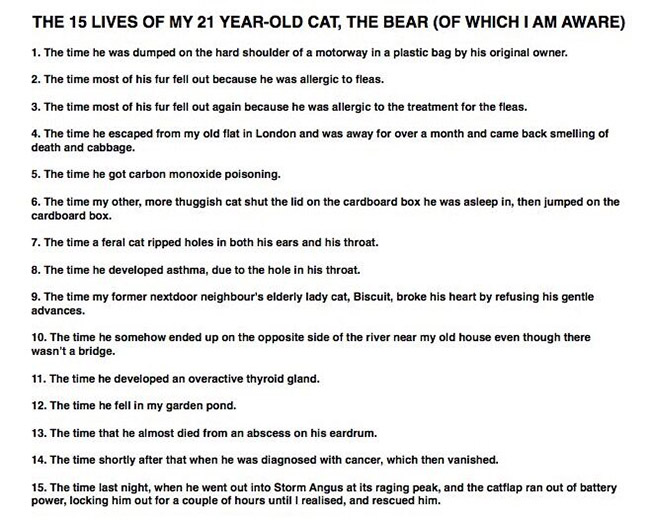 THE 15 LIVES OF MY 21 YEAR-OLD CAT, THE BEAR (OF WHICH I AM AWARE)

1. The time he was dumped on the hard shoulder of a motorway in a plastic bag by his original owner.

2. The time most of his fur fell out because he was allergic to fleas.

3. The time most of his fur fell out again because he was allergic to the treatment for the fleas.

4. The time he escaped from my old flat in London and was away for over a month and came back smelling of death and cabbage.

5. The time he got carbon monoxide poisoning.

6. The time my other, more thuggish cat shut the lid on the cardboard box he was asleep in, then jumped on the cardboard box.

7. The time a feral cat ripped holes in both his ears and his throat.

8. The time he developed asthma, due to the hole in his throat.

9. The time my former nextdoor neighbour's elderly lady cat, Biscuit, broke his heart by refusing his gentle advances.

10. The time he somehow ended up on the opposite side of the river near my old house even though there wasn't a bridge.

11. The time he developed an overactive thyroid gland.

12. The time he fell in my garden pond.

13. The time that he almost died from an abscess on his eardrum.

14. The time shortly after that when he was diagnosed with cancer, which then vanished.

15. The time last night, when he went out into Storm Angus at its raging peak, and the catflap ran out of battery power, locking him out for a couple of hours until I realised, and rescued him.